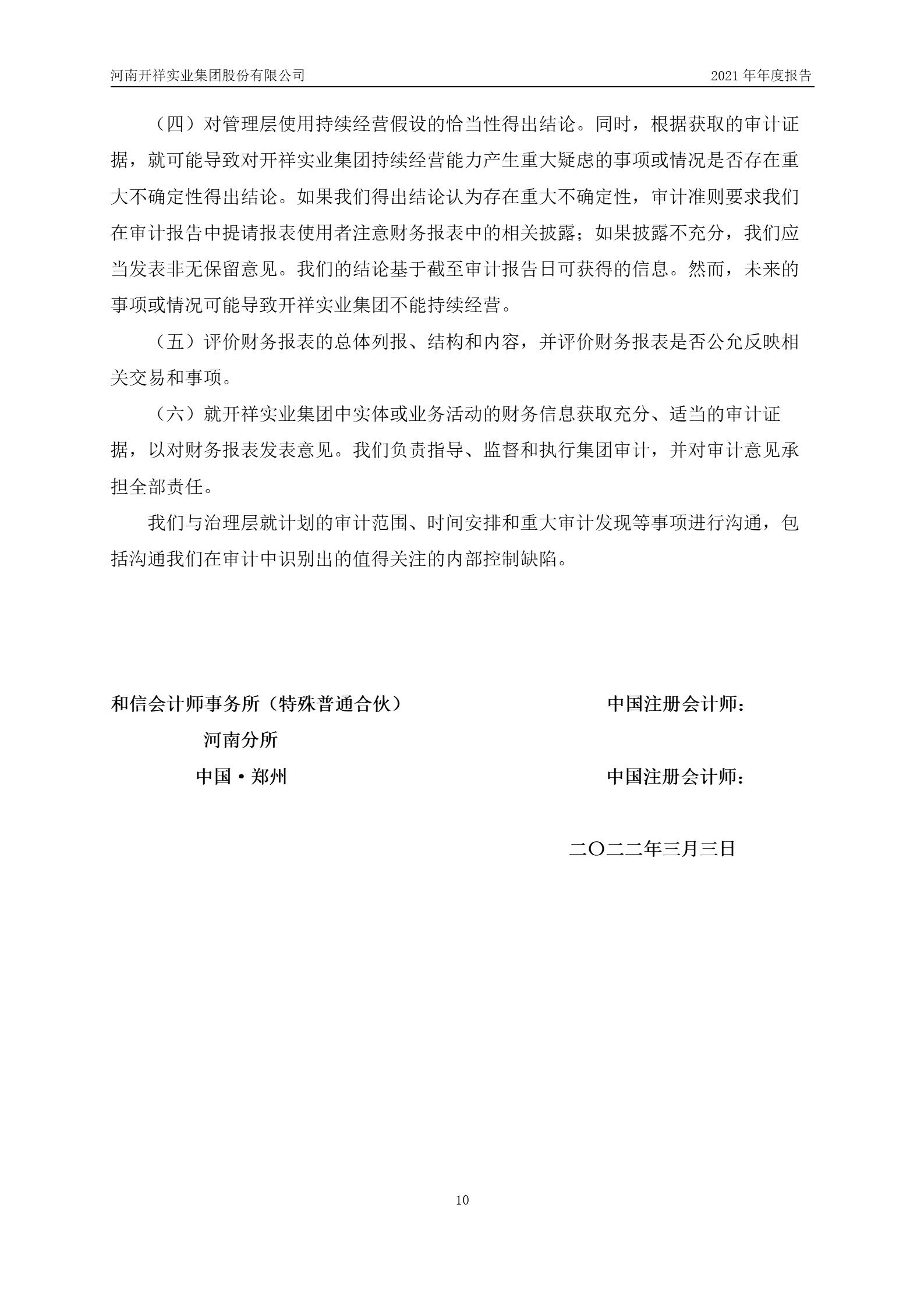 河南开祥实业集团股份有限公司

2021 年年度报告

（四）对管理层使用持续经营假设的恰当性得出结论。同时，根据获取的审计证据，就可能导致对开祥实业集团持续经营能力产生重大疑虑的事项或情况是否存在重大不确定性得出结论。如果我们得出结论认为存在重大不确定性，审计准则要求我们在审计报告中提请报表使用者注意财务报表中的相关披露；如果披露不充分，我们应当发表非无保留意见。我们的结论基于截至审计报告日可获得的信息。然而，未来的事项或情况可能导致开祥实业集团不能持续经营。

（五）评价财务报表的总体列报、结构和内容，并评价财务报表是否公允反映相关交易和事项。

（六）就开祥实业集团中实体或业务活动的财务信息获取充分、适当的审计证据，以对财务报表发表意见。我们负责指导、监督和执行集团审计，并对审计意见承担全部责任。

我们与治理层就计划的审计范围、时间安排和重大审计发现等事项进行沟通，包括沟通我们在审计中识别出的值得关注的内部控制缺陷。

和信会计师事务所（特殊普通合伙）

河南分所

中国·郑州

中国注册会计师：

中国注册会计师：

二〇二二年三月三日

10